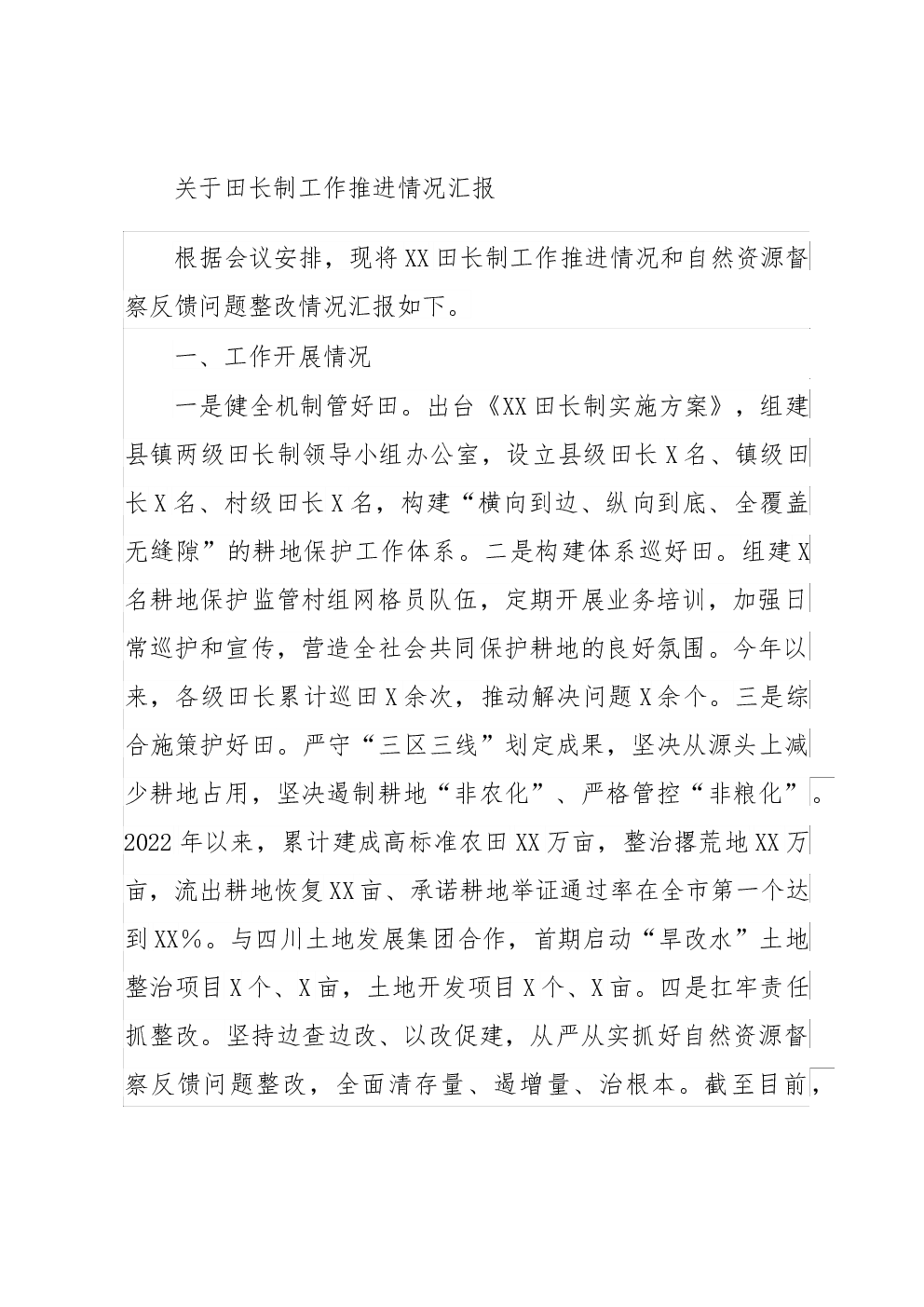 关于田长制工作推进情况汇报

根据会议安排，现将XX田长制工作推进情况和自然资源督察反馈问题整改情况汇报如下。

一、工作开展情况

一是健全机制管好田。出台《XX田长制实施方案》，组建县镇两级田长制领导小组办公室，设立县级田长X名、镇级田长X名、村级田长X名，构建“横向到边、纵向到底、全覆盖无缝隙”的耕地保护工作体系。二是构建体系巡好田。组建X名耕地保护监管村组网格员队伍，定期开展业务培训，加强日常巡护和宣传，营造全社会共同保护耕地的良好氛围。今年以来，各级田长累计巡田X余次，推动解决问题X余个。三是综合施策护好田。严守“三区三线”划定成果，坚决从源头上减少耕地占用，坚决遏制耕地“非农化”、严格管控“非粮化”。2022年以来，累计建成高标准农田XX万亩，整治撂荒地XX万亩，流出耕地恢复XX亩、承诺耕地举证通过率在全市第一个达到XX%。与四川土地发展集团合作，首期启动“旱改水”土地整治项目X个、X亩，土地开发项目X个、X亩。四是扛牢责任抓整改。坚持边查边改、以改促建，从严从实抓好自然资源督察反馈问题整改，全面清存量、遏增量、治根本。截至目前，